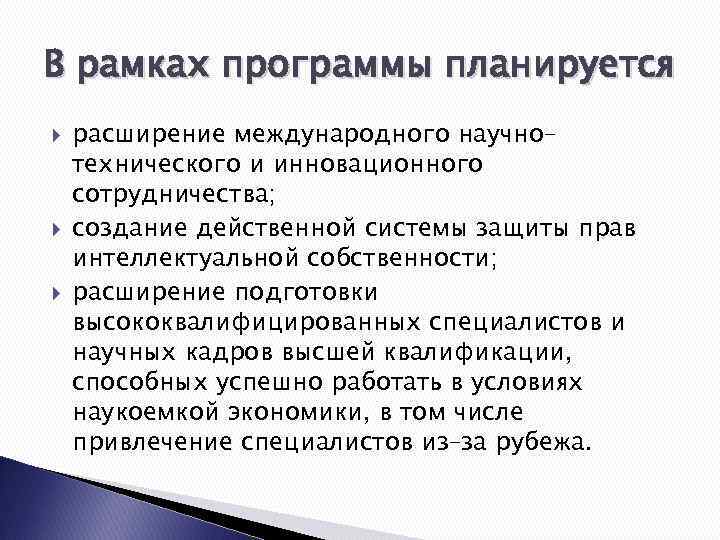 В рамках программы планируется

расширение международного научно-технического и инновационного сотрудничества;

создание действенной системы защиты прав интеллектуальной собственности;

расширение подготовки высококвалифицированных специалистов и научных кадров высшей квалификации, способных успешно работать в условиях наукоемкой экономики, в том числе привлечение специалистов из-за рубежа.